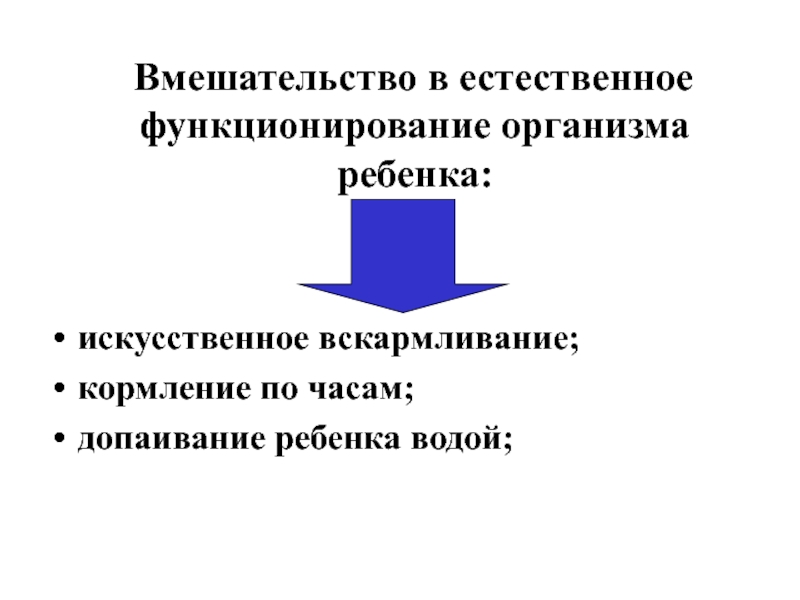 Вмешательство в естественное функционирование организма ребенка:

• искусственное вскармливание;
• кормление по часам;
• допаивание ребенка водой;